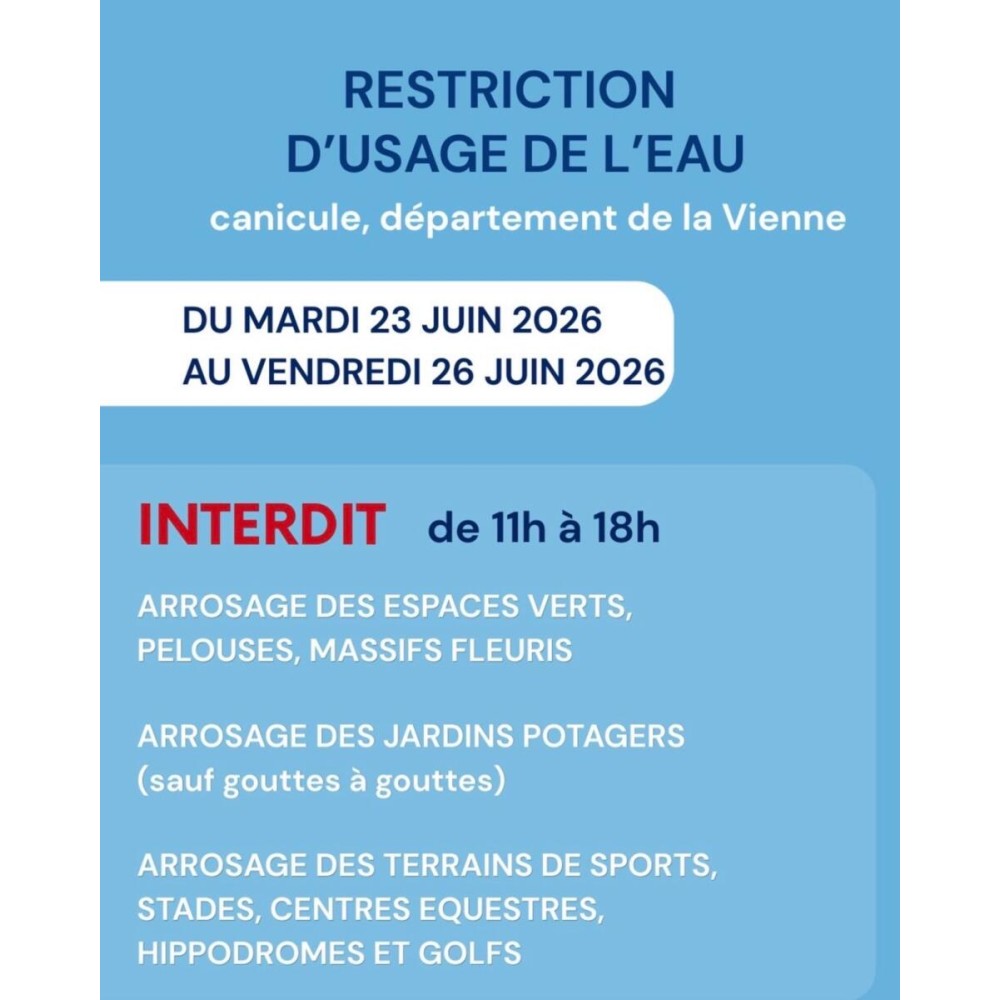 RESTRICTION
D'USAGE DE L'EAU
canicule, département de la Vienne

DU MARDI 23 JUIN 2026
AU VENDREDI 26 JUIN 2026

INTERDIT de 11h à 18h

ARROSAGE DES ESPACES VERTS, PELOUSES, MASSIFS FLEURIS

ARROSAGE DES JARDINS POTAGERS (sauf gouttes à gouttes)

ARROSAGE DES TERRAINS DE SPORTS, STADES, CENTRES EQUESTRES, HIPPODROMES ET GOLFS